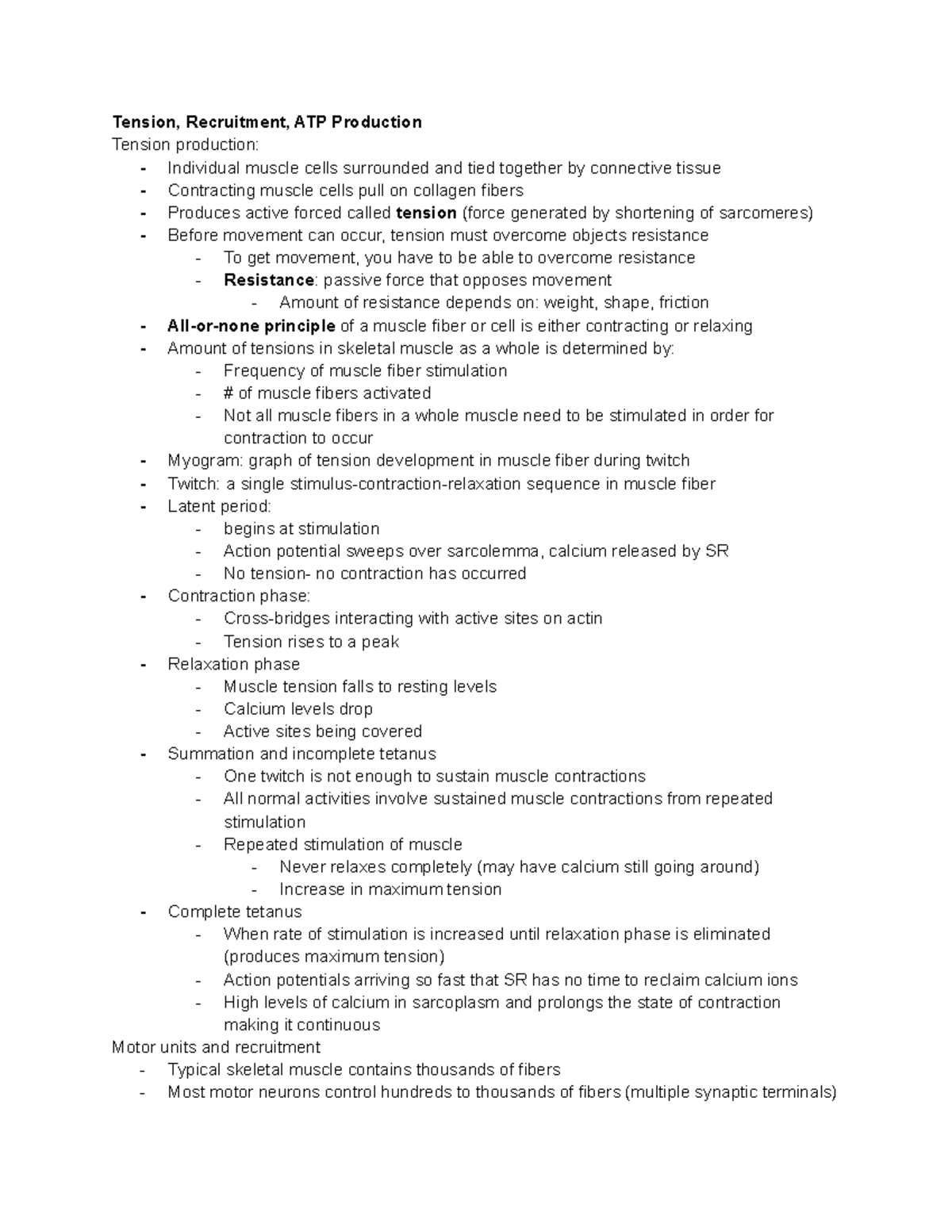 Tension, Recruitment, ATP Production

Tension production:

- Individual muscle cells surrounded and tied together by connective tissue
- Contracting muscle cells pull on collagen fibers
- Produces active forced called tension (force generated by shortening of sarcomeres)
- Before movement can occur, tension must overcome objects resistance
- To get movement, you have to be able to overcome resistance
- Resistance: passive force that opposes movement
- Amount of resistance depends on: weight, shape, friction
- All-or-none principle of a muscle fiber or cell is either contracting or relaxing
- Amount of tensions in skeletal muscle as a whole is determined by:
- Frequency of muscle fiber stimulation
- # of muscle fibers activated
- Not all muscle fibers in a whole muscle need to be stimulated in order for contraction to occur
- Myogram: graph of tension development in muscle fiber during twitch
- Twitch: a single stimulus-contraction-relaxation sequence in muscle fiber
- Latent period:
- begins at stimulation
- Action potential sweeps over sarcolemma, calcium released by SR
- No tension- no contraction has occurred
- Contraction phase:
- Cross-bridges interacting with active sites on actin
- Tension rises to a peak
- Relaxation phase
- Muscle tension falls to resting levels
- Calcium levels drop
- Active sites being covered
- Summation and incomplete tetanus
- One twitch is not enough to sustain muscle contractions
- All normal activities involve sustained muscle contractions from repeated stimulation
- Repeated stimulation of muscle
- Never relaxes completely (may have calcium still going around)
- Increase in maximum tension
- Complete tetanus
- When rate of stimulation is increased until relaxation phase is eliminated (produces maximum tension)
- Action potentials arriving so fast that SR has no time to reclaim calcium ions
- High levels of calcium in sarcoplasm and prolongs the state of contraction making it continuous

Motor units and recruitment

- Typical skeletal muscle contains thousands of fibers
- Most motor neurons control hundreds to thousands of fibers (multiple synaptic terminals)